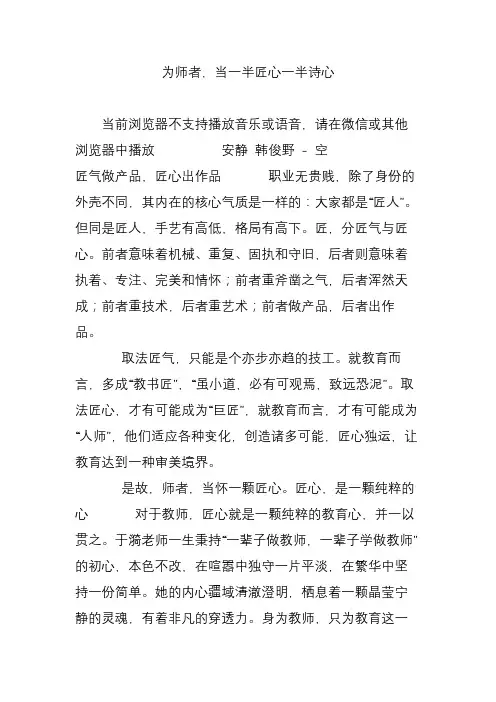 为师者，当一半匠心一半诗心

当前浏览器不支持播放音乐或语音，请在微信或其他浏览器中播放　　安静 韩俊野 - 空

匠气做产品，匠心出作品　　职业无贵贱，除了身份的外壳不同，其内在的核心气质是一样的：大家都是“匠人”。但同是匠人，手艺有高低，格局有高下。匠，分匠气与匠心。前者意味着机械、重复、固执和守旧，后者则意味着执着、专注、完美和情怀；前者重斧凿之气，后者浑然天成；前者重技术，后者重艺术；前者做产品，后者出作品。

取法匠气，只能是个亦步亦趋的技工。就教育而言，多成“教书匠”，“虽小道，必有可观焉，致远恐泥”。取法匠心，才有可能成为“巨匠”，就教育而言，才有可能成为“人师”，他们适应各种变化，创造诸多可能，匠心独运，让教育达到一种审美境界。

是故，师者，当怀一颗匠心。匠心，是一颗纯粹的心　　对于教师，匠心就是一颗纯粹的教育心，并一以贯之。于漪老师一生秉持“一辈子做教师，一辈子学做教师”的初心，本色不改，在喧嚣中独守一片平淡，在繁华中坚持一份简单。她的内心疆域清澈澄明，栖息着一颗晶莹宁静的灵魂，有着非凡的穿透力。身为教师，只为教育这一